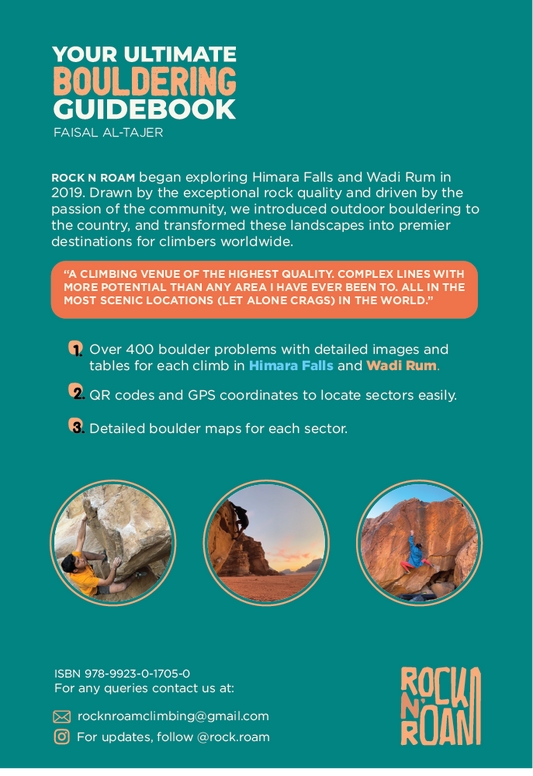 YOUR ULTIMATE
BOULDERING
GUIDEBOOK
FAISAL AL-TAJER

ROCK N ROAM began exploring Himara Falls and Wadi Rum in 2019. Drawn by the exceptional rock quality and driven by the passion of the community, we introduced outdoor bouldering to the country, and transformed these landscapes into premier destinations for climbers worldwide.

"A CLIMBING VENUE OF THE HIGHEST QUALITY. COMPLEX LINES WITH MORE POTENTIAL THAN ANY AREA I HAVE EVER BEEN TO. ALL IN THE MOST SCENIC LOCATIONS (LET ALONE CRAGS) IN THE WORLD."

1. Over 400 boulder problems with detailed images and tables for each climb in Himara Falls and Wadi Rum.

2. QR codes and GPS coordinates to locate sectors easily.

3. Detailed boulder maps for each sector.

ISBN 978-9923-0-1705-0
For any queries contact us at:

rocknroamclimbing@gmail.com
For updates, follow @rock.roam

ROCK N' ROAM